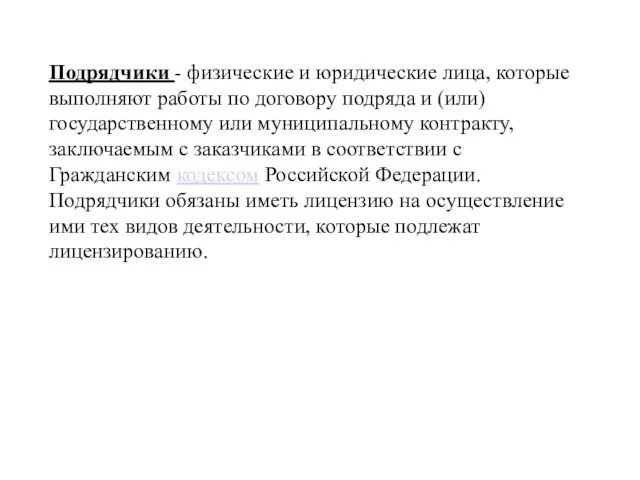 Подрядчики - физические и юридические лица, которые выполняют работы по договору подряда и (или) государственному или муниципальному контракту, заключаемым с заказчиками в соответствии с Гражданским кодексом Российской Федерации. Подрядчики обязаны иметь лицензию на осуществление ими тех видов деятельности, которые подлежат лицензированию.